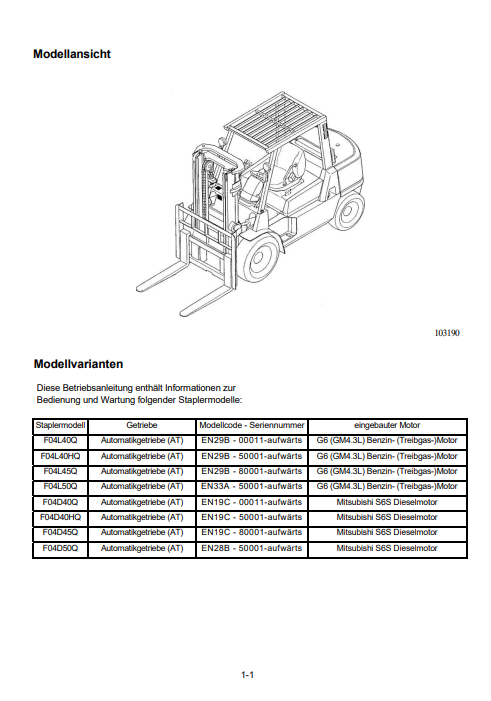 Modellansicht

103190

Modellvarianten

Diese Betriebsanleitung enthält Informationen zur Bedienung und Wartung folgender Staplermodelle:

| Staplermodell | Getriebe | Modellcode - Seriennummer | eingebauter Motor |
|---|---|---|---|
| F04L40Q | Automatikgetriebe (AT) | EN29B - 00011-aufwärts | G6 (GM4.3L) Benzin- (Treibgas-)Motor |
| F04L40HQ | Automatikgetriebe (AT) | EN29B - 50001-aufwärts | G6 (GM4.3L) Benzin- (Treibgas-)Motor |
| F04L45Q | Automatikgetriebe (AT) | EN29B - 80001-aufwärts | G6 (GM4.3L) Benzin- (Treibgas-)Motor |
| F04L50Q | Automatikgetriebe (AT) | EN33A - 50001-aufwärts | G6 (GM4.3L) Benzin- (Treibgas-)Motor |
| F04D40Q | Automatikgetriebe (AT) | EN19C - 00011-aufwärts | Mitsubishi S6S Dieselmotor |
| F04D40HQ | Automatikgetriebe (AT) | EN19C - 50001-aufwärts | Mitsubishi S6S Dieselmotor |
| F04D45Q | Automatikgetriebe (AT) | EN19C - 80001-aufwärts | Mitsubishi S6S Dieselmotor |
| F04D50Q | Automatikgetriebe (AT) | EN28B - 50001-aufwärts | Mitsubishi S6S Dieselmotor |

1-1